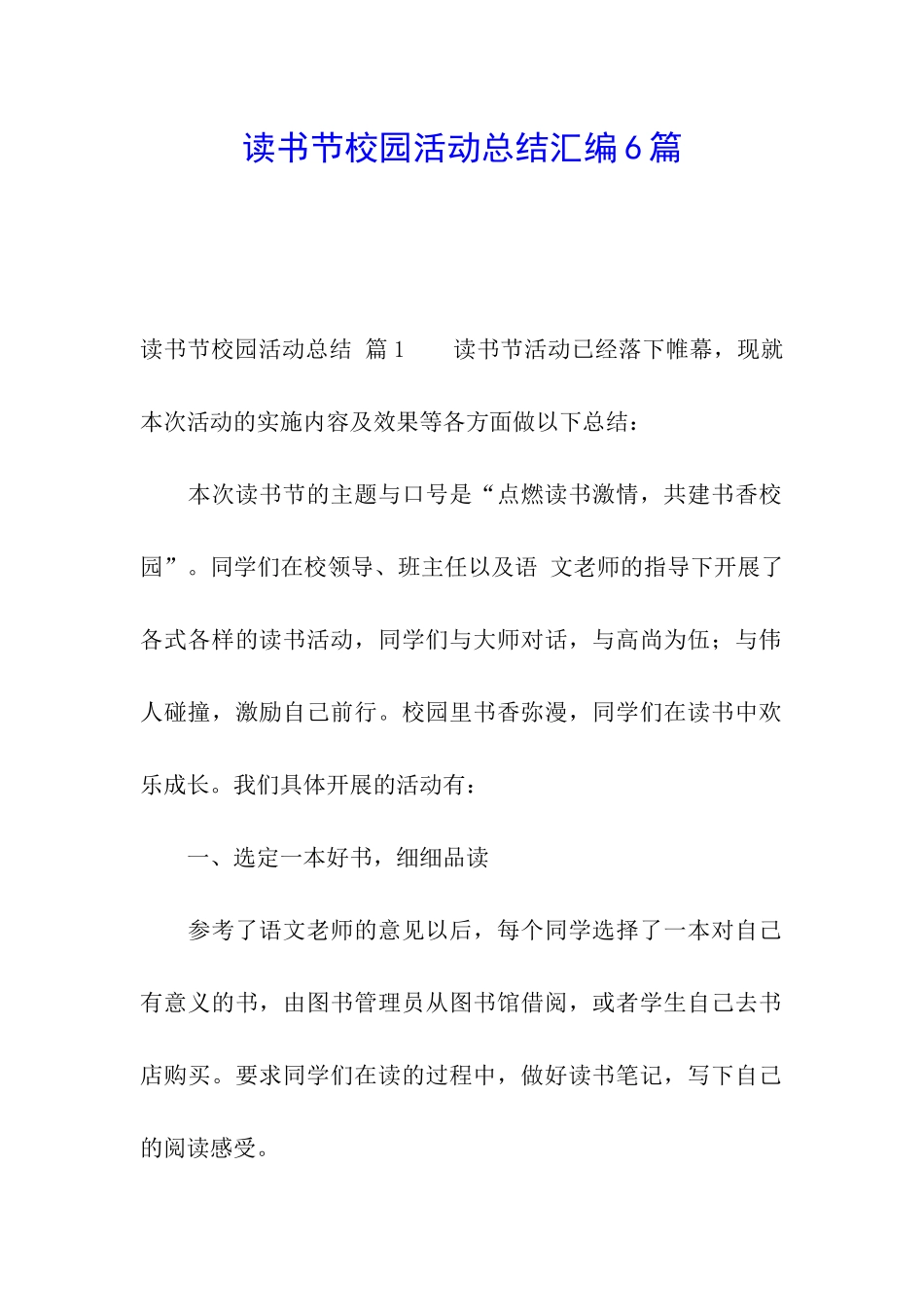 读书节校园活动总结汇编6篇

读书节校园活动总结 篇1 读书节活动已经落下帷幕，现就本次活动的实施内容及效果等各方面做以下总结：

本次读书节的主题与口号是“点燃读书激情，共建书香校园”。同学们在校领导、班主任以及语 文老师的指导下开展了各式各样的读书活动，同学们与大师对话，与高尚为伍；与伟人碰撞，激励自己前行。校园里书香弥漫，同学们在读书中欢乐成长。我们具体开展的活动有：

一、选定一本好书，细细品读

参考了语文老师的意见以后，每个同学选择了一本对自己有意义的书，由图书管理员从图书馆借阅，或者学生自己去书店购买。要求同学们在读的过程中，做好读书笔记，写下自己的阅读感受。